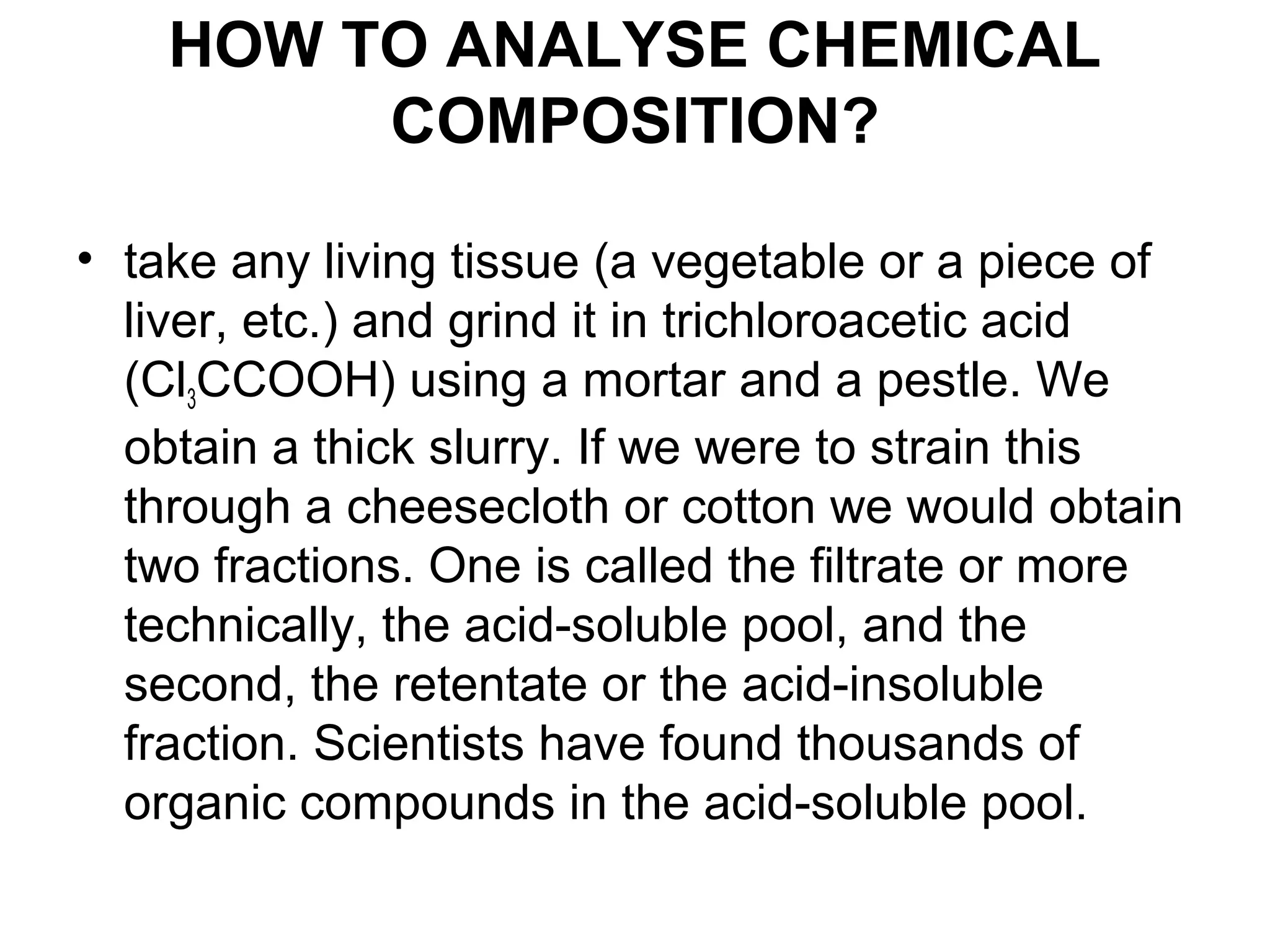 HOW TO ANALYSE CHEMICAL COMPOSITION?

• take any living tissue (a vegetable or a piece of liver, etc.) and grind it in trichloroacetic acid ($Cl_3CCOOH$) using a mortar and a pestle. We obtain a thick slurry. If we were to strain this through a cheesecloth or cotton we would obtain two fractions. One is called the filtrate or more technically, the acid-soluble pool, and the second, the retentate or the acid-insoluble fraction. Scientists have found thousands of organic compounds in the acid-soluble pool.